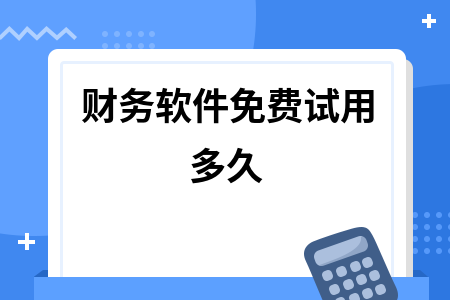 财务软件免费试用多久